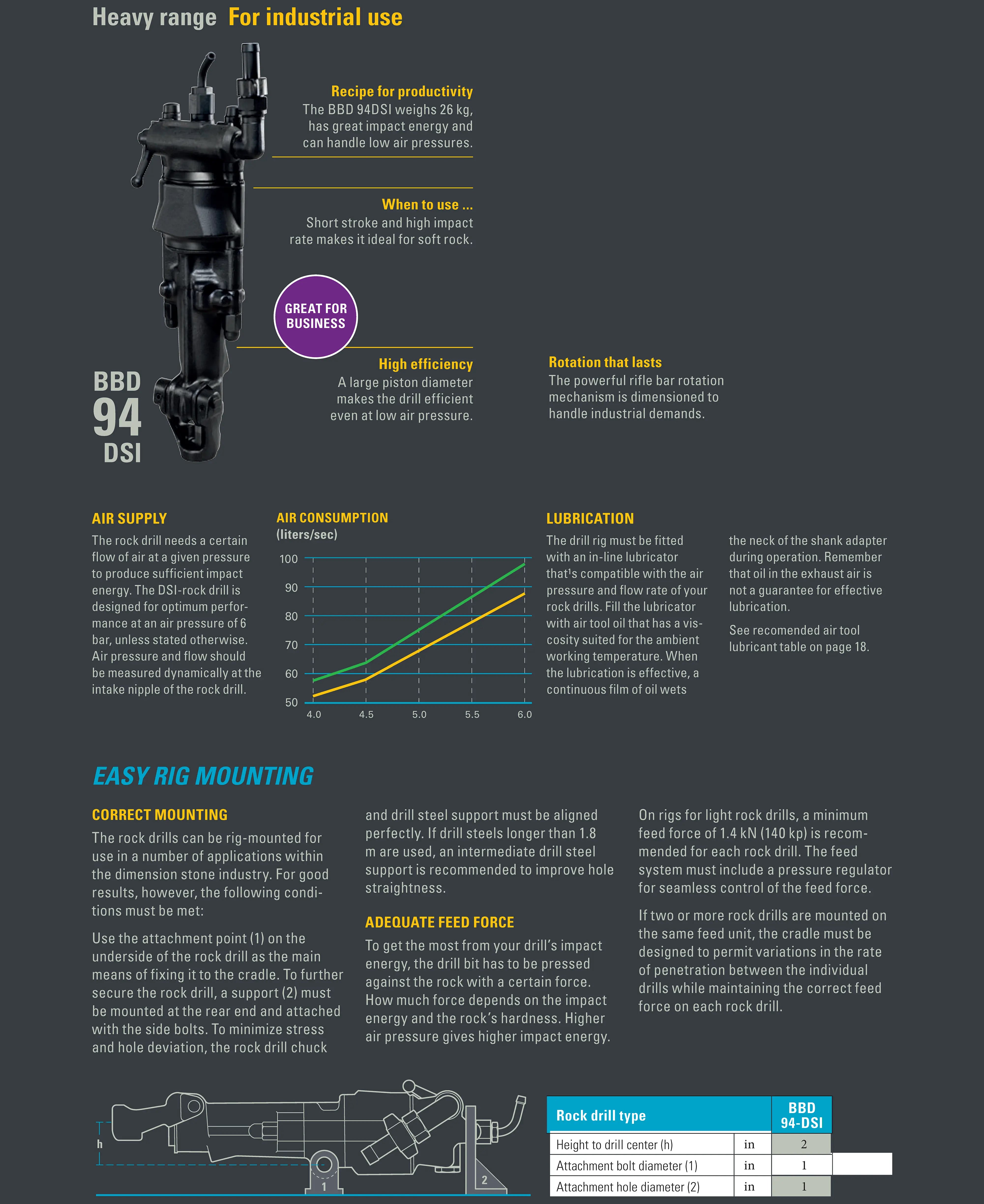 Heavy range For industrial use

Recipe for productivity
The BBD 94DSI weighs 26 kg, has great impact energy and can handle low air pressures.

When to use ...
Short stroke and high impact rate makes it ideal for soft rock.

GREAT FOR BUSINESS

High efficiency
A large piston diameter makes the drill efficient even at low air pressure.

Rotation that lasts
The powerful rifle bar rotation mechanism is dimensioned to handle industrial demands.

BBD 94 DSI

AIR SUPPLY
The rock drill needs a certain flow of air at a given pressure to produce sufficient impact energy. The DSI-rock drill is designed for optimum performance at an air pressure of 6 bar, unless stated otherwise. Air pressure and flow should be measured dynamically at the intake nipple of the rock drill.

AIR CONSUMPTION
(liters/sec)

100
90
80
70
60
50
4.0 4.5 5.0 5.5 6.0

LUBRICATION
The drill rig must be fitted with an in-line lubricator that's compatible with the air pressure and flow rate of your rock drills. Fill the lubricator with air tool oil that has a viscosity suited for the ambient working temperature. When the lubrication is effective, a continuous film of oil wets the neck of the shank adapter during operation. Remember that oil in the exhaust air is not a guarantee for effective lubrication.

See recomended air tool lubricant table on page 18.

EASY RIG MOUNTING

CORRECT MOUNTING
The rock drills can be rig-mounted for use in a number of applications within the dimension stone industry. For good results, however, the following conditions must be met:

Use the attachment point (1) on the underside of the rock drill as the main means of fixing it to the cradle. To further secure the rock drill, a support (2) must be mounted at the rear end and attached with the side bolts. To minimize stress and hole deviation, the rock drill chuck and drill steel support must be aligned perfectly. If drill steels longer than 1.8 m are used, an intermediate drill steel support is recommended to improve hole straightness.

ADEQUATE FEED FORCE
To get the most from your drill's impact energy, the drill bit has to be pressed against the rock with a certain force. How much force depends on the impact energy and the rock's hardness. Higher air pressure gives higher impact energy.

On rigs for light rock drills, a minimum feed force of 1.4 kN (140 kp) is recommended for each rock drill. The feed system must include a pressure regulator for seamless control of the feed force.

If two or more rock drills are mounted on the same feed unit, the cradle must be designed to permit variations in the rate of penetration between the individual drills while maintaining the correct feed force on each rock drill.

h
1
2

| Rock drill type | | BBD 94-DSI |
|---|---|---|
| Height to drill center (h) | in | 2 |
| Attachment bolt diameter (1) | in | 1 |
| Attachment hole diameter (2) | in | 1 |